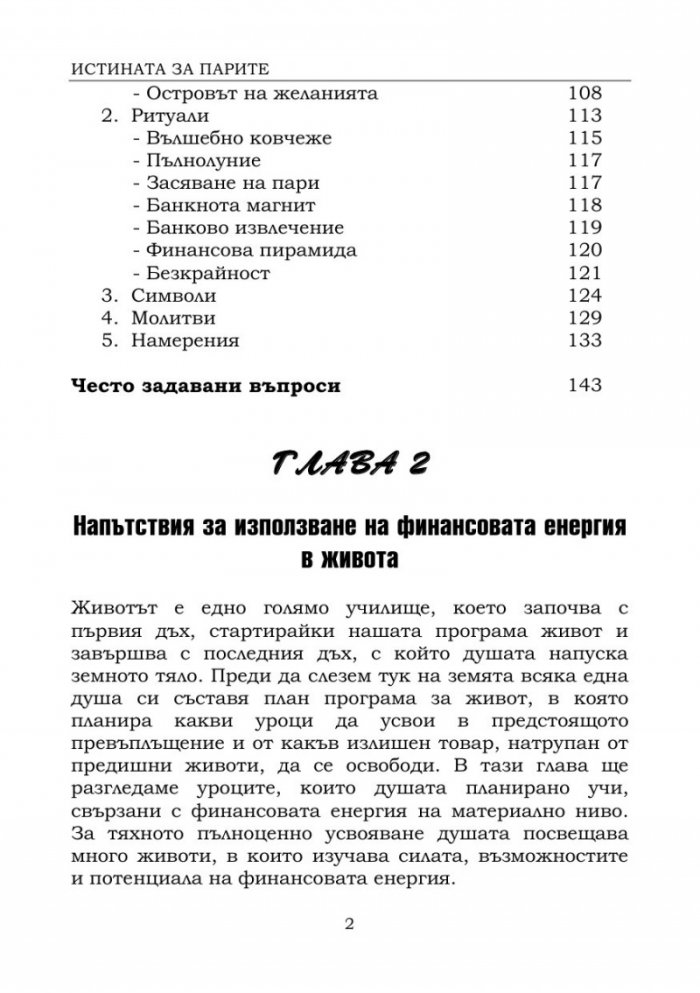 ИСТИНАТА ЗА ПАРИТЕ

- Островът на желанията 108
2. Ритуали 113
- Вълшебно ковчеже 115
- Пълнолуние 117
- Засяване на пари 117
- Банкнота магнит 118
- Банково извлечение 119
- Финансова пирамида 120
- Безкрайност 121
3. Символи 124
4. Молитви 129
5. Намерения 133

Често задавани въпроси 143

ГЛАВА 2

Напътствия за използване на финансовата енергия в живота

Животът е едно голямо училище, което започва с първия дъх, стартирайки нашата програма живот и завършва с последния дъх, с който душата напуска земното тяло. Преди да слезем тук на земята всяка една душа си съставя план програма за живот, в която планира какви уроци да усвои в предстоящото превъплъщение и от какъв излишен товар, натрупан от предишни животи, да се освободи. В тази глава ще разгледаме уроците, които душата планирано учи, свързани с финансовата енергия на материално ниво. За тяхното пълноценно усвояване душата посвещава много животи, в които изучава силата, възможностите и потенциала на финансовата енергия.

2